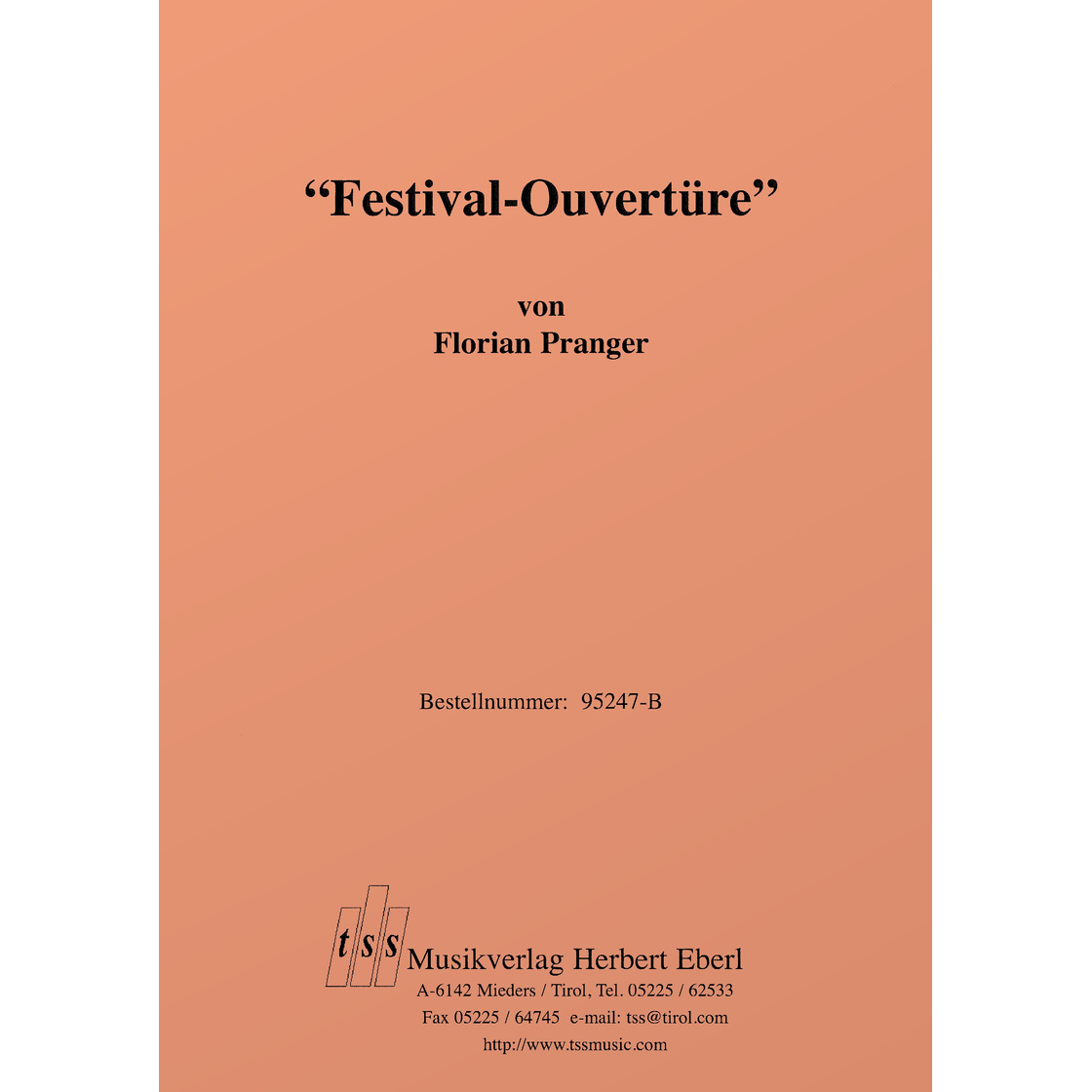 “Festival-Ouvertüre”

von
Florian Pranger

Bestellnummer: 95247-B

tss

Musikverlag Herbert Eberl
A-6142 Mieders / Tirol, Tel. 05225 / 62533
Fax 05225 / 64745 e-mail: tss@tirol.com
http://www.tssmusic.com